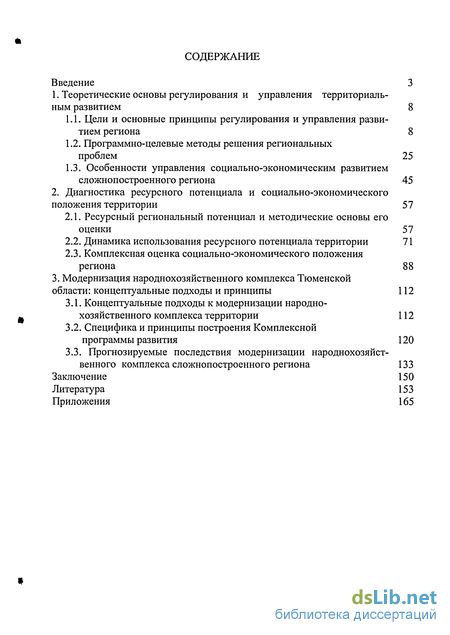 СОДЕРЖАНИЕ

Введение 3
1. Теоретические основы регулирования и управления территориальным развитием 8
1.1. Цели и основные принципы регулирования и управления развитием региона 8
1.2. Программно-целевые методы решения региональных проблем 25
1.3. Особенности управления социально-экономическим развитием сложнопостроенного региона 45
2. Диагностика ресурсного потенциала и социально-экономического положения территории 57
2.1. Ресурсный региональный потенциал и методические основы его оценки 57
2.2. Динамика использования ресурсного потенциала территории 71
2.3. Комплексная оценка социально-экономического положения региона 88
3. Модернизация народнохозяйственного комплекса Тюменской области: концептуальные подходы и принципы 112
3.1. Концептуальные подходы к модернизации народнохозяйственного комплекса территории 112
3.2. Специфика и принципы построения Комплексной программы развития 120
3.3. Прогнозируемые последствия модернизации народнохозяйственного комплекса сложнопостроенного региона 133
Заключение 150
Литература 153
Приложения 165

dsLib.net
библиотека диссертаций